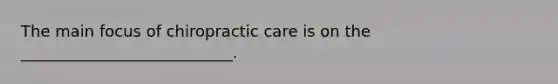 The main focus of chiropractic care is on the ____________________________.